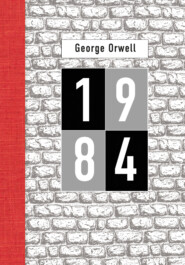 George Orwell

1 9
8 4